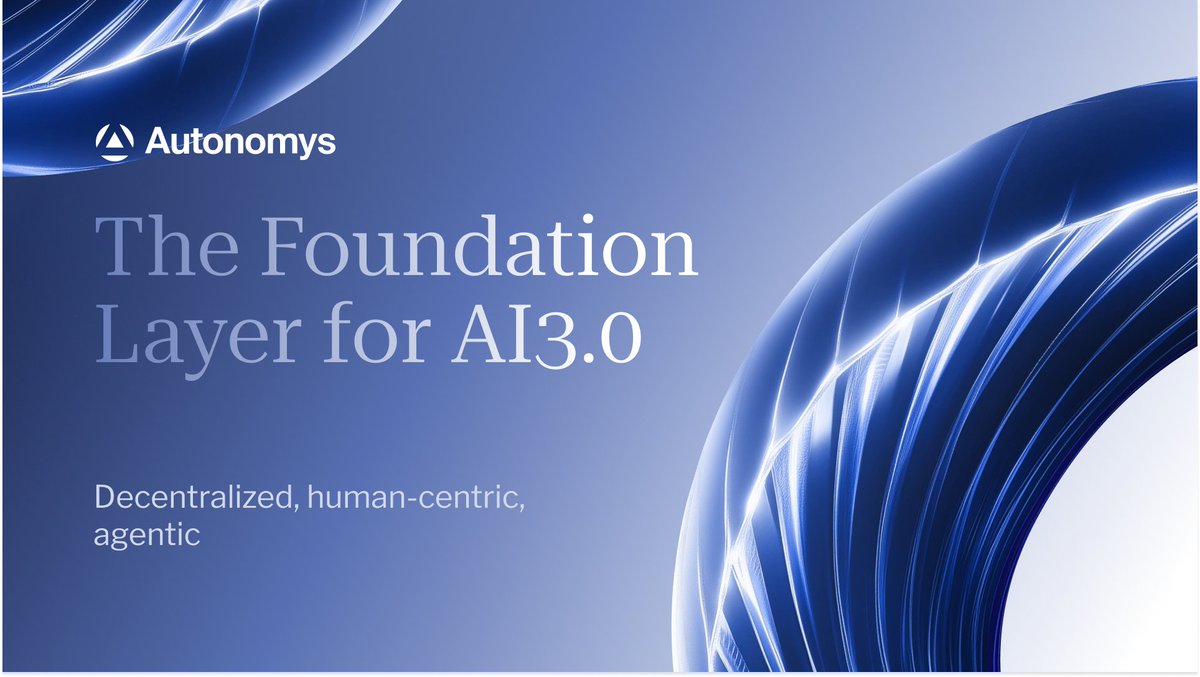 Autonomys

The Foundation Layer for AI3.0

Decentralized, human-centric, agentic